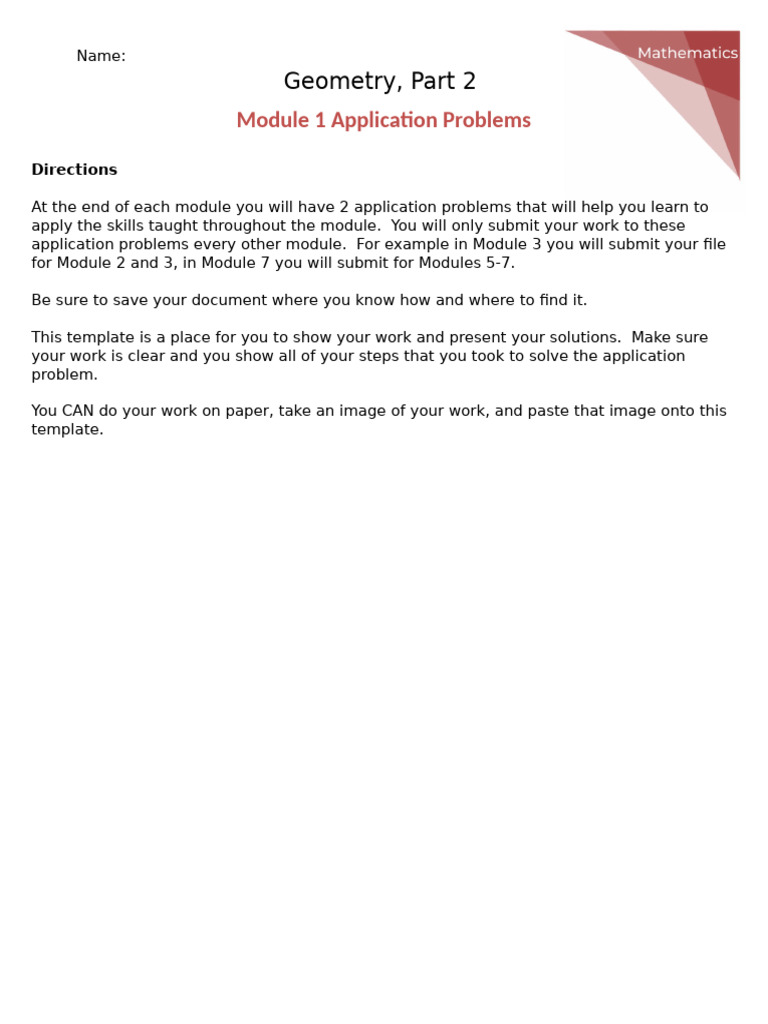 Name:

Mathematics

Geometry, Part 2

Module 1 Application Problems

Directions

At the end of each module you will have 2 application problems that will help you learn to apply the skills taught throughout the module. You will only submit your work to these application problems every other module. For example in Module 3 you will submit your file for Module 2 and 3, in Module 7 you will submit for Modules 5-7.

Be sure to save your document where you know how and where to find it.

This template is a place for you to show your work and present your solutions. Make sure your work is clear and you show all of your steps that you took to solve the application problem.

You CAN do your work on paper, take an image of your work, and paste that image onto this template.